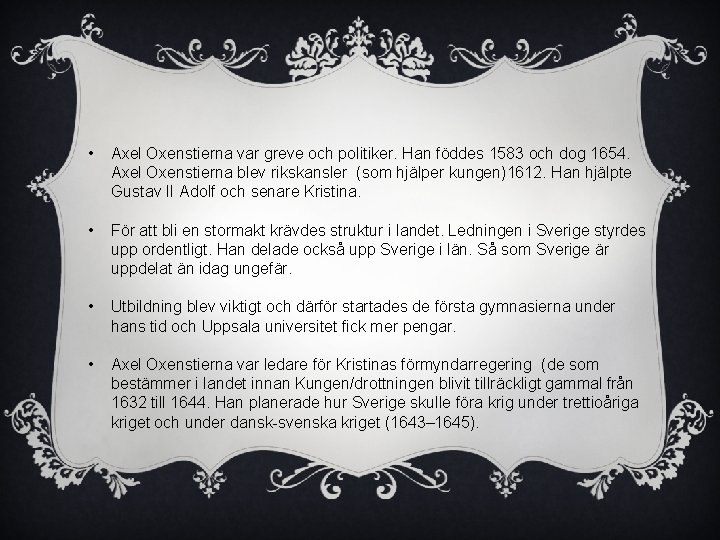 • Axel Oxenstierna var greve och politiker. Han föddes 1583 och dog 1654. Axel Oxenstierna blev rikskansler (som hjälper kungen)1612. Han hjälpte Gustav II Adolf och senare Kristina.

• För att bli en stormakt krävdes struktur i landet. Ledningen i Sverige styrdes upp ordentligt. Han delade också upp Sverige i län. Så som Sverige är uppdelat än idag ungefär.

• Utbildning blev viktigt och därför startades de första gymnasierna under hans tid och Uppsala universitet fick mer pengar.

• Axel Oxenstierna var ledare för Kristinas förmyndarregering (de som bestämmer i landet innan Kungen/drottningen blivit tillräckligt gammal från 1632 till 1644. Han planerade hur Sverige skulle föra krig under trettioåriga kriget och under dansk-svenska kriget (1643–1645).